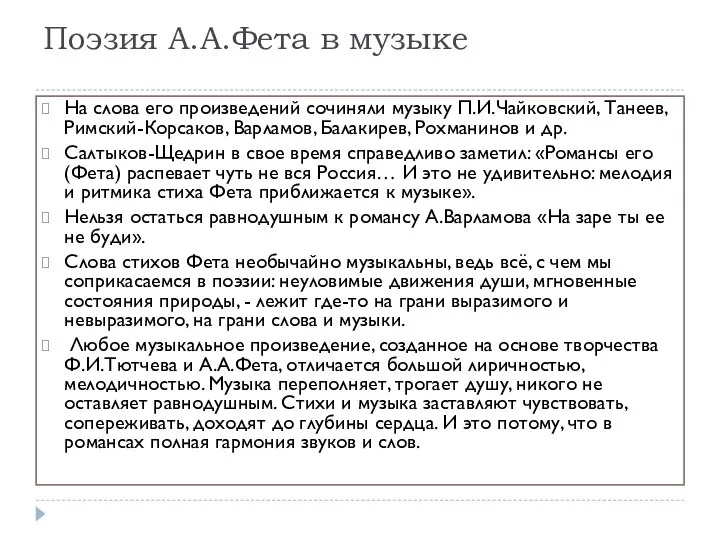 Поэзия А.А.Фета в музыке

На слова его произведений сочиняли музыку П.И.Чайковский, Танеев, Римский-Корсаков, Варламов, Балакирев, Рохманинов и др.

Салтыков-Щедрин в свое время справедливо заметил: «Романсы его (Фета) распевает чуть не вся Россия… И это не удивительно: мелодия и ритмика стиха Фета приближается к музыке».

Нельзя остаться равнодушным к романсу А.Варламова «На заре ты ее не буди».

Слова стихов Фета необычайно музыкальны, ведь всё, с чем мы соприкасаемся в поэзии: неуловимые движения души, мгновенные состояния природы, - лежит где-то на грани выразимого и невыразимого, на грани слова и музыки.

Любое музыкальное произведение, созданное на основе творчества Ф.И.Тютчева и А.А.Фета, отличается большой лиричностью, мелодичностью. Музыка переполняет, трогает душу, никого не оставляет равнодушным. Стихи и музыка заставляют чувствовать, сопереживать, доходят до глубины сердца. И это потому, что в романсах полная гармония звуков и слов.